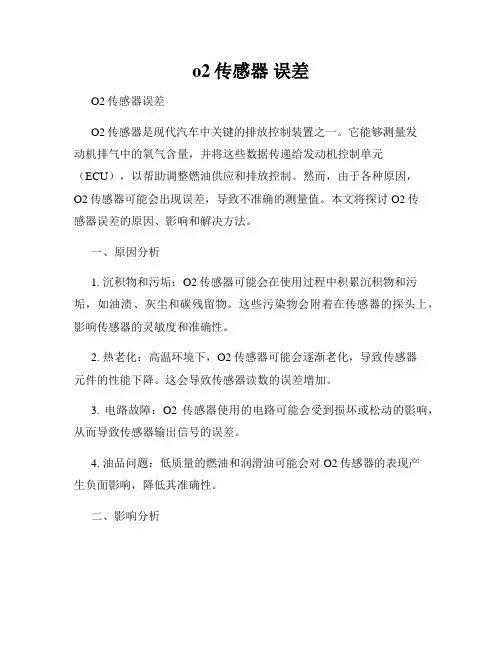 o2 传感器 误差

O2 传感器误差

O2 传感器是现代汽车中关键的排放控制装置之一。它能够测量发动机排气中的氧气含量，并将这些数据传递给发动机控制单元（ECU），以帮助调整燃油供应和排放控制。然而，由于各种原因，O2 传感器可能会出现误差，导致不准确的测量值。本文将探讨 O2 传感器误差的原因、影响和解决方法。

一、原因分析

1. 沉积物和污垢：O2 传感器可能会在使用过程中积累沉积物和污垢，如油渍、灰尘和碳残留物。这些污染物会附着在传感器的探头上，影响传感器的灵敏度和准确性。

2. 热老化：高温环境下，O2 传感器可能会逐渐老化，导致传感器元件的性能下降。这会导致传感器读数的误差增加。

3. 电路故障：O2 传感器使用的电路可能会受到损坏或松动的影响，从而导致传感器输出信号的误差。

4. 油品问题：低质量的燃油和润滑油可能会对 O2 传感器的表现产生负面影响，降低其准确性。

二、影响分析